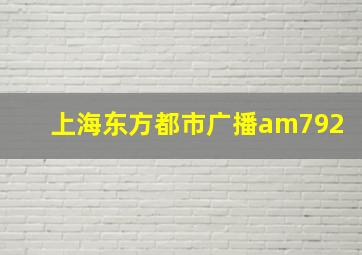 上海东方都市广播am792